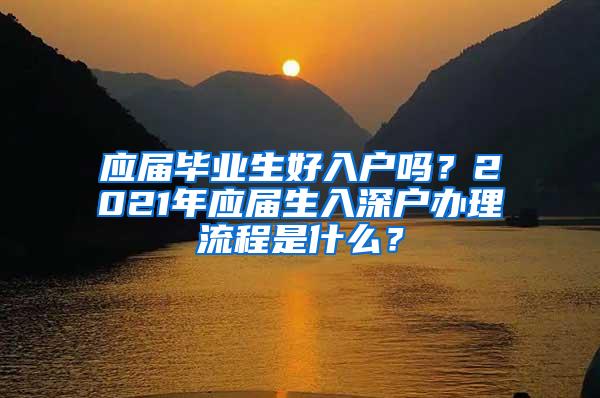 应届毕业生好入户吗？2021年应届生入深户办理流程是什么？